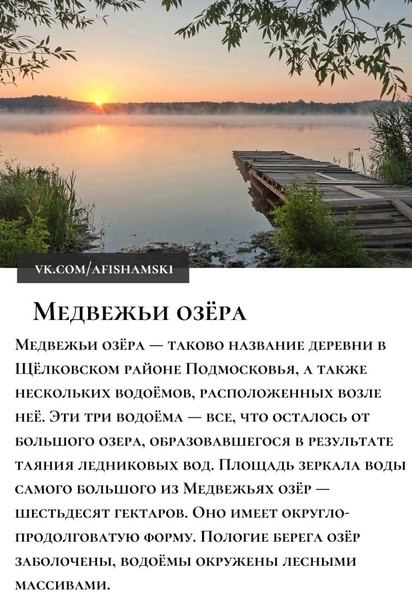 VK.COM/AFISHAMSK1

Медвежьи озёра

Медвежьи озёра — таково название деревни в Щёлковском районе Подмосковья, а также нескольких водоёмов, расположенных возле неё. Эти три водоёма — все, что осталось от большого озера, образовавшегося в результате таяния ледниковых вод. Площадь зеркала воды самого большого из Медвежьях озёр — шестьдесят гектаров. Оно имеет округло-продолговатую форму. Пологие берега озёр заболочены, водоёмы окружены лесными массивами.